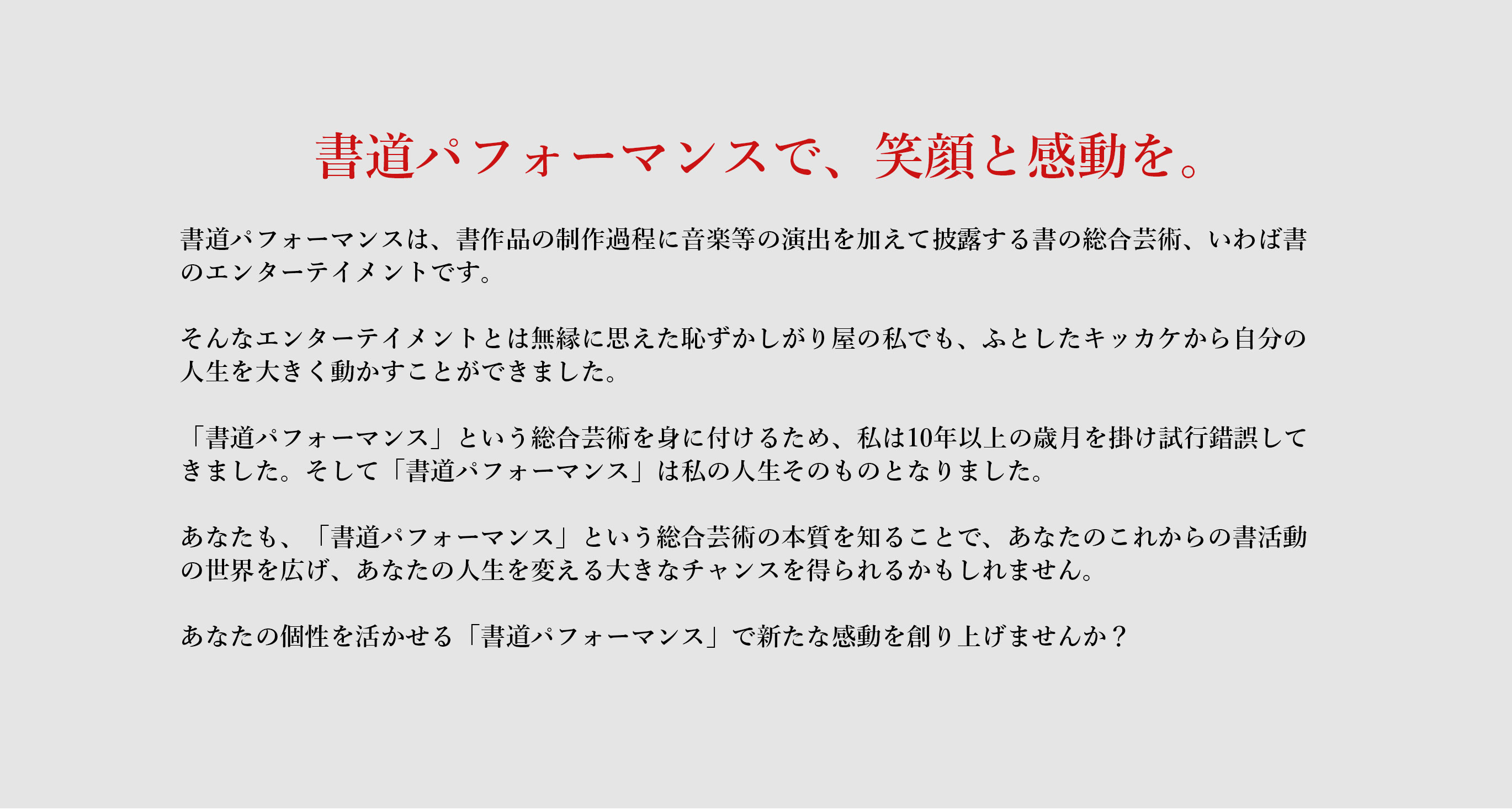 書道パフォーマンスで、笑顔と感動を。

書道パフォーマンスは、書作品の制作過程に音楽等の演出を加えて披露する書の総合芸術、いわば書のエンターテイメントです。

そんなエンターテイメントとは無縁に思えた恥ずかしがり屋の私でも、ふとしたキッカケから自分の人生を大きく動かすことができました。

「書道パフォーマンス」という総合芸術を身に付けるため、私は10年以上の歳月を掛け試行錯誤してきました。そして「書道パフォーマンス」は私の人生そのものとなりました。

あなたも、「書道パフォーマンス」という総合芸術の本質を知ることで、あなたのこれからの書活動の世界を広げ、あなたの人生を変える大きなチャンスを得られるかもしれません。

あなたの個性を活かせる「書道パフォーマンス」で新たな感動を創り上げませんか？